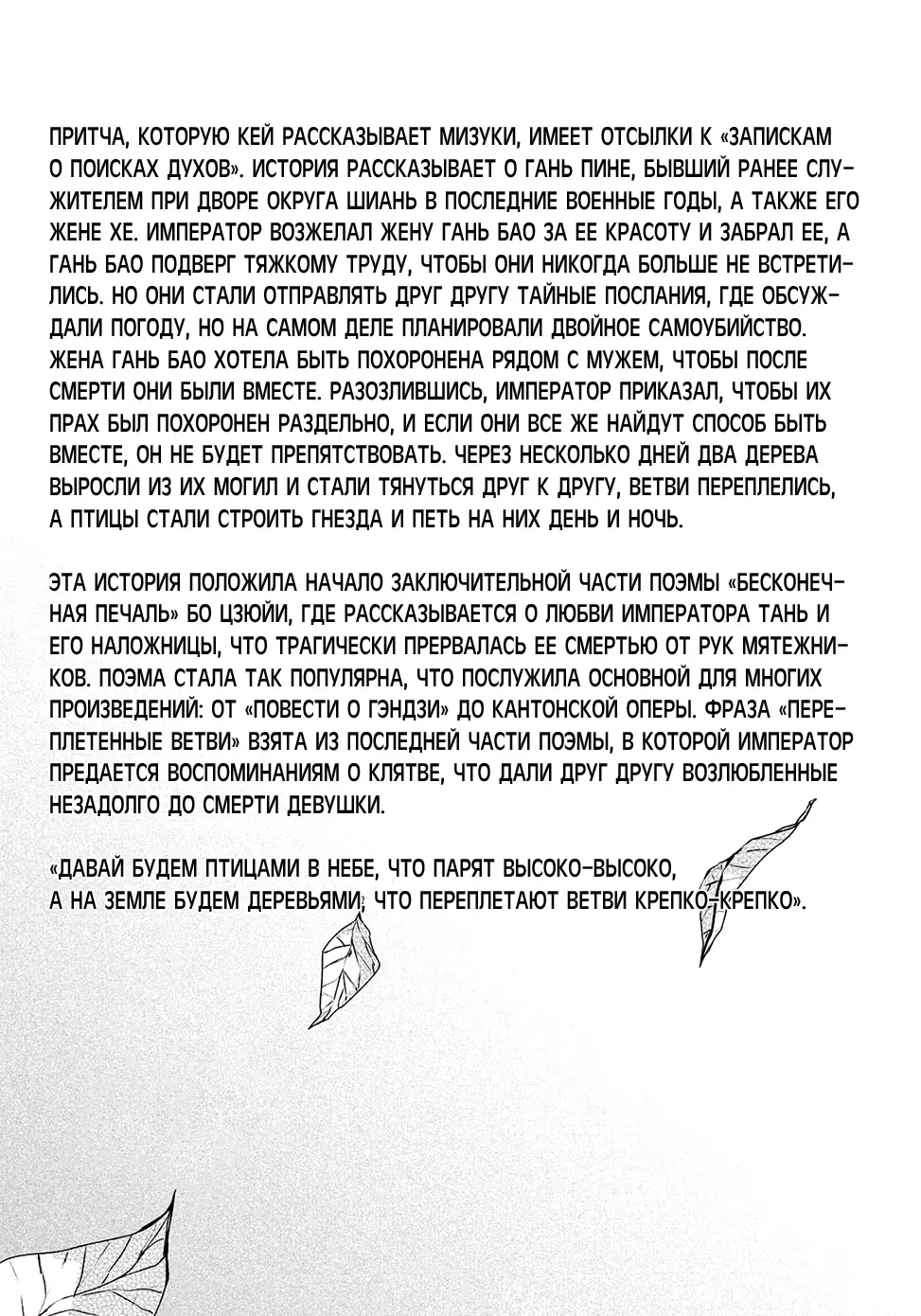 ПРИТЧА, КОТОРУЮ КЕЙ РАССКАЗЫВАЕТ МИЗУКИ, ИМЕЕТ ОТСЫЛКИ К «ЗАПИСКАМ О ПОИСКАХ ДУХОВ». ИСТОРИЯ РАССКАЗЫВАЕТ О ГАНЬ ПИНЕ, БЫВШИЙ РАНЕЕ СЛУЖИТЕЛЕМ ПРИ ДВОРЕ ОКРУГА ШИАНЬ В ПОСЛЕДНИЕ ВОЕННЫЕ ГОДЫ, А ТАКЖЕ ЕГО ЖЕНЕ ХЕ. ИМПЕРАТОР ВОЗЖЕЛАЛ ЖЕНУ ГАНЬ БАО ЗА ЕЕ КРАСОТУ И ЗАБРАЛ ЕЕ, А ГАНЬ БАО ПОДВЕРГ ТЯЖКОМУ ТРУДУ, ЧТОБЫ ОНИ НИКОГДА БОЛЬШЕ НЕ ВСТРЕТИЛИСЬ. НО ОНИ СТАЛИ ОТПРАВЛЯТЬ ДРУГ ДРУГУ ТАЙНЫЕ ПОСЛАНИЯ, ГДЕ ОБСУЖДАЛИ ПОГОДУ, НО НА САМОМ ДЕЛЕ ПЛАНИРОВАЛИ ДВОЙНОЕ САМОУБИЙСТВО. ЖЕНА ГАНЬ БАО ХОТЕЛА БЫТЬ ПОХОРОНЕНА РЯДОМ С МУЖЕМ, ЧТОБЫ ПОСЛЕ СМЕРТИ ОНИ БЫЛИ ВМЕСТЕ. РАЗОЗЛИВШИСЬ, ИМПЕРАТОР ПРИКАЗАЛ, ЧТОБЫ ИХ ПРАХ БЫЛ ПОХОРОНЕН РАЗДЕЛЬНО, И ЕСЛИ ОНИ ВСЕ ЖЕ НАЙДУТ СПОСОБ БЫТЬ ВМЕСТЕ, ОН НЕ БУДЕТ ПРЕПЯТСТВОВАТЬ. ЧЕРЕЗ НЕСКОЛЬКО ДНЕЙ ДВА ДЕРЕВА ВЫРОСЛИ ИЗ ИХ МОГИЛ И СТАЛИ ТЯНУТЬСЯ ДРУГ К ДРУГУ, ВЕТВИ ПЕРЕПЛЕЛИСЬ, А ПТИЦЫ СТАЛИ СТРОИТЬ ГНЕЗДА И ПЕТЬ НА НИХ ДЕНЬ И НОЧЬ.

ЭТА ИСТОРИЯ ПОЛОЖИЛА НАЧАЛО ЗАКЛЮЧИТЕЛЬНОЙ ЧАСТИ ПОЭМЫ «БЕСКОНЕЧНАЯ ПЕЧАЛЬ» БО ЦЗЮЙИ, ГДЕ РАССКАЗЫВАЕТСЯ О ЛЮБВИ ИМПЕРАТОРА ТАНЬ И ЕГО НАЛОЖНИЦЫ, ЧТО ТРАГИЧЕСКИ ПРЕРВАЛАСЬ ЕЕ СМЕРТЬЮ ОТ РУК МЯТЕЖНИКОВ. ПОЭМА СТАЛА ТАК ПОПУЛЯРНА, ЧТО ПОСЛУЖИЛА ОСНОВНОЙ ДЛЯ МНОГИХ ПРОИЗВЕДЕНИЙ: ОТ «ПОВЕСТИ О ГЭНДЗИ» ДО КАНТОНСКОЙ ОПЕРЫ. ФРАЗА «ПЕРЕПЛЕТЕННЫЕ ВЕТВИ» ВЗЯТА ИЗ ПОСЛЕДНЕЙ ЧАСТИ ПОЭМЫ, В КОТОРОЙ ИМПЕРАТОР ПРЕДАЕТСЯ ВОСПОМИНАНИЯМ О КЛЯТВЕ, ЧТО ДАЛИ ДРУГ ДРУГУ ВОЗЛЮБЛЕННЫЕ НЕЗАДОЛГО ДО СМЕРТИ ДЕВУШКИ.

«ДАВАЙ БУДЕМ ПТИЦАМИ В НЕБЕ, ЧТО ПАРЯТ ВЫСОКО-ВЫСОКО,
А НА ЗЕМЛЕ БУДЕМ ДЕРЕВЬЯМИ, ЧТО ПЕРЕПЛЕТАЮТ ВЕТВИ КРЕПКО-КРЕПКО».